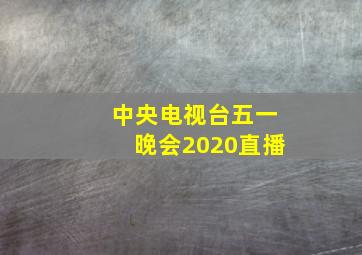 中央电视台五一晚会2020直播